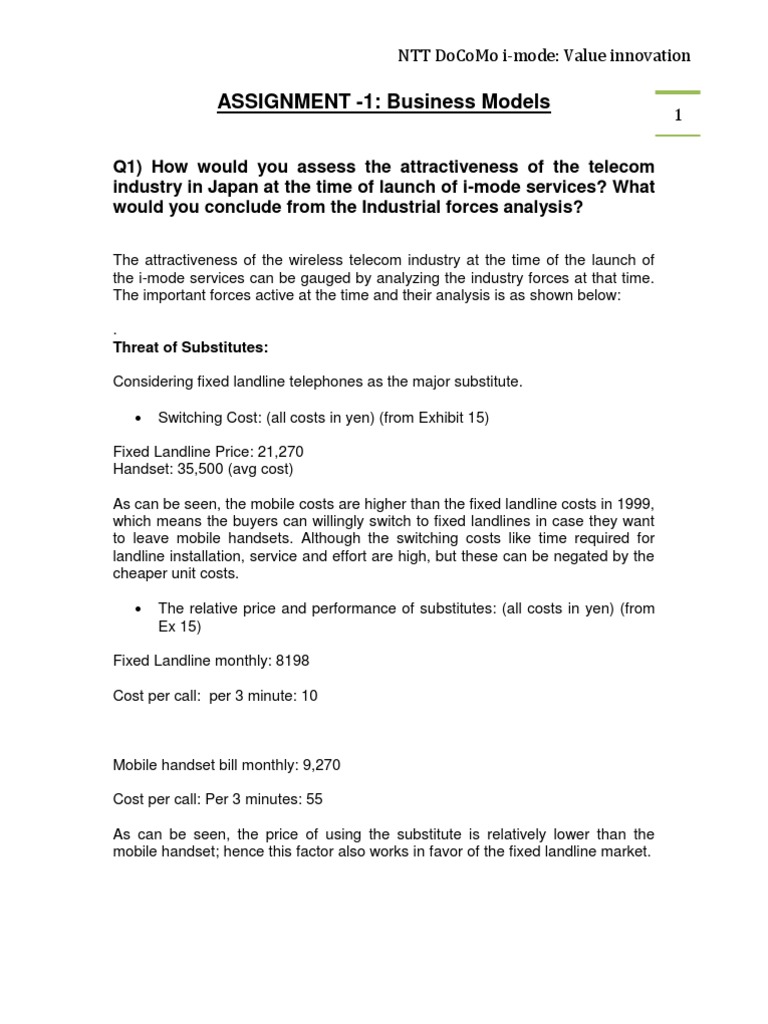 NTT DoCoMo i-mode: Value innovation

ASSIGNMENT -1: Business Models

1

Q1) How would you assess the attractiveness of the telecom industry in Japan at the time of launch of i-mode services? What would you conclude from the Industrial forces analysis?

The attractiveness of the wireless telecom industry at the time of the launch of the i-mode services can be gauged by analyzing the industry forces at that time. The important forces active at the time and their analysis is as shown below:

.

Threat of Substitutes:

Considering fixed landline telephones as the major substitute.

• Switching Cost: (all costs in yen) (from Exhibit 15)

Fixed Landline Price: 21,270
Handset: 35,500 (avg cost)

As can be seen, the mobile costs are higher than the fixed landline costs in 1999, which means the buyers can willingly switch to fixed landlines in case they want to leave mobile handsets. Although the switching costs like time required for landline installation, service and effort are high, but these can be negated by the cheaper unit costs.

• The relative price and performance of substitutes: (all costs in yen) (from Ex 15)

Fixed Landline monthly: 8198

Cost per call: per 3 minute: 10

Mobile handset bill monthly: 9,270

Cost per call: Per 3 minutes: 55

As can be seen, the price of using the substitute is relatively lower than the mobile handset; hence this factor also works in favor of the fixed landline market.